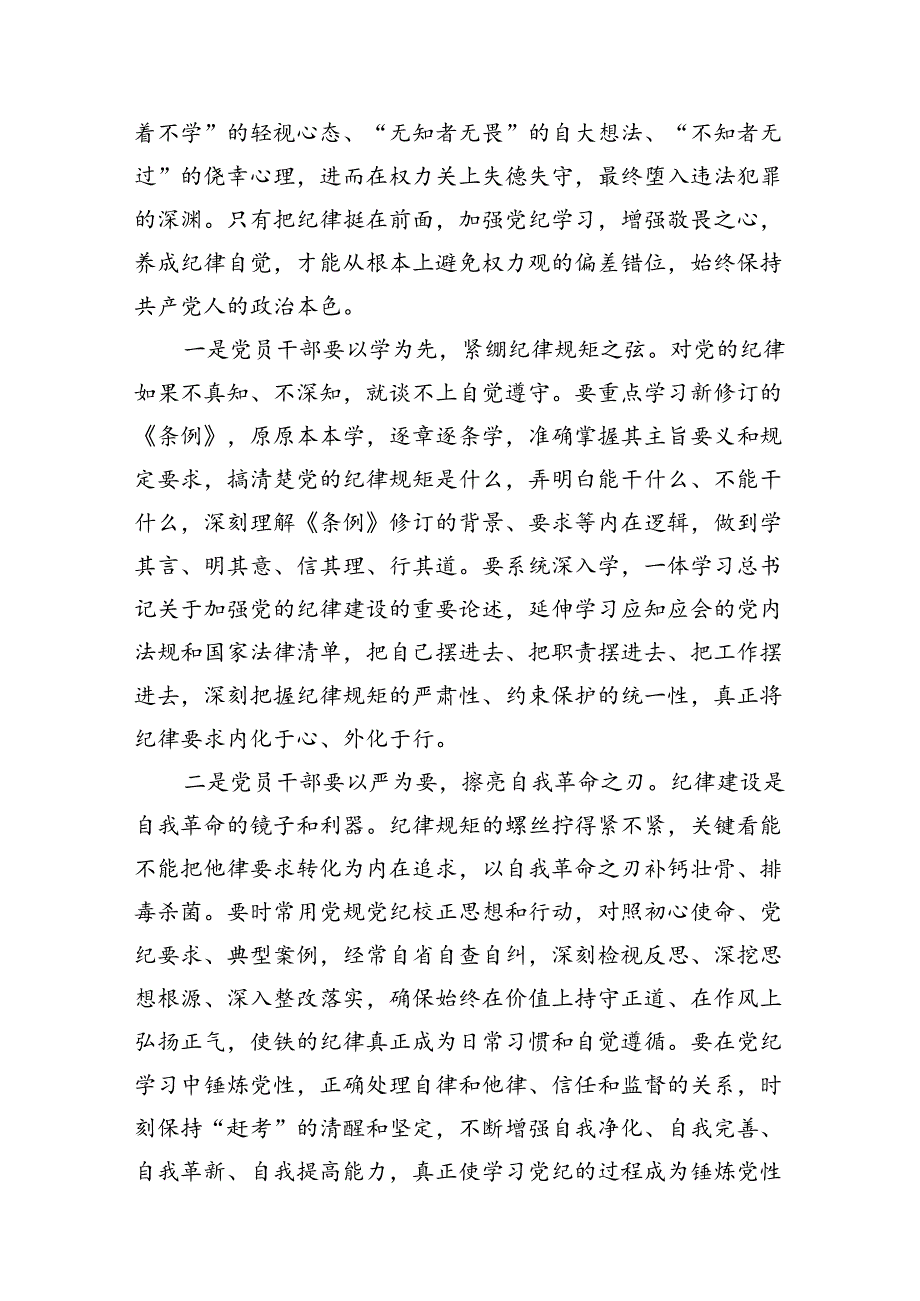 着不学”的轻视心态、“无知者无畏”的自大想法、“不知者无过”的侥幸心理，进而在权力关上失德失守，最终堕入违法犯罪的深渊。只有把纪律挺在前面，加强党纪学习，增强敬畏之心，养成纪律自觉，才能从根本上避免权力观的偏差错位，始终保持共产党人的政治本色。

一是党员干部要以学为先，紧绷纪律规矩之弦。对党的纪律如果不真知、不深知，就谈不上自觉遵守。要重点学习新修订的《条例》，原原本本学，逐章逐条学，准确掌握其主旨要义和规定要求，搞清楚党的纪律规矩是什么，弄明白能干什么、不能干什么，深刻理解《条例》修订的背景、要求等内在逻辑，做到学其言、明其意、信其理、行其道。要系统深入学，一体学习总书记关于加强党的纪律建设的重要论述，延伸学习应知应会的党内法规和国家法律清单，把自己摆进去、把职责摆进去、把工作摆进去，深刻把握纪律规矩的严肃性、约束保护的统一性，真正将纪律要求内化于心、外化于行。

二是党员干部要以严为要，擦亮自我革命之刃。纪律建设是自我革命的镜子和利器。纪律规矩的螺丝拧得紧不紧，关键看能不能把他律要求转化为内在追求，以自我革命之刃补钙壮骨、排毒杀菌。要时常用党规党纪校正思想和行动，对照初心使命、党纪要求、典型案例，经常自省自查自纠，深刻检视反思、深挖思想根源、深入整改落实，确保始终在价值上持守正道、在作风上弘扬正气，使铁的纪律真正成为日常习惯和自觉遵循。要在党纪学习中锤炼党性，正确处理自律和他律、信任和监督的关系，时刻保持“赶考”的清醒和坚定，不断增强自我净化、自我完善、自我革新、自我提高能力，真正使学习党纪的过程成为锤炼党性